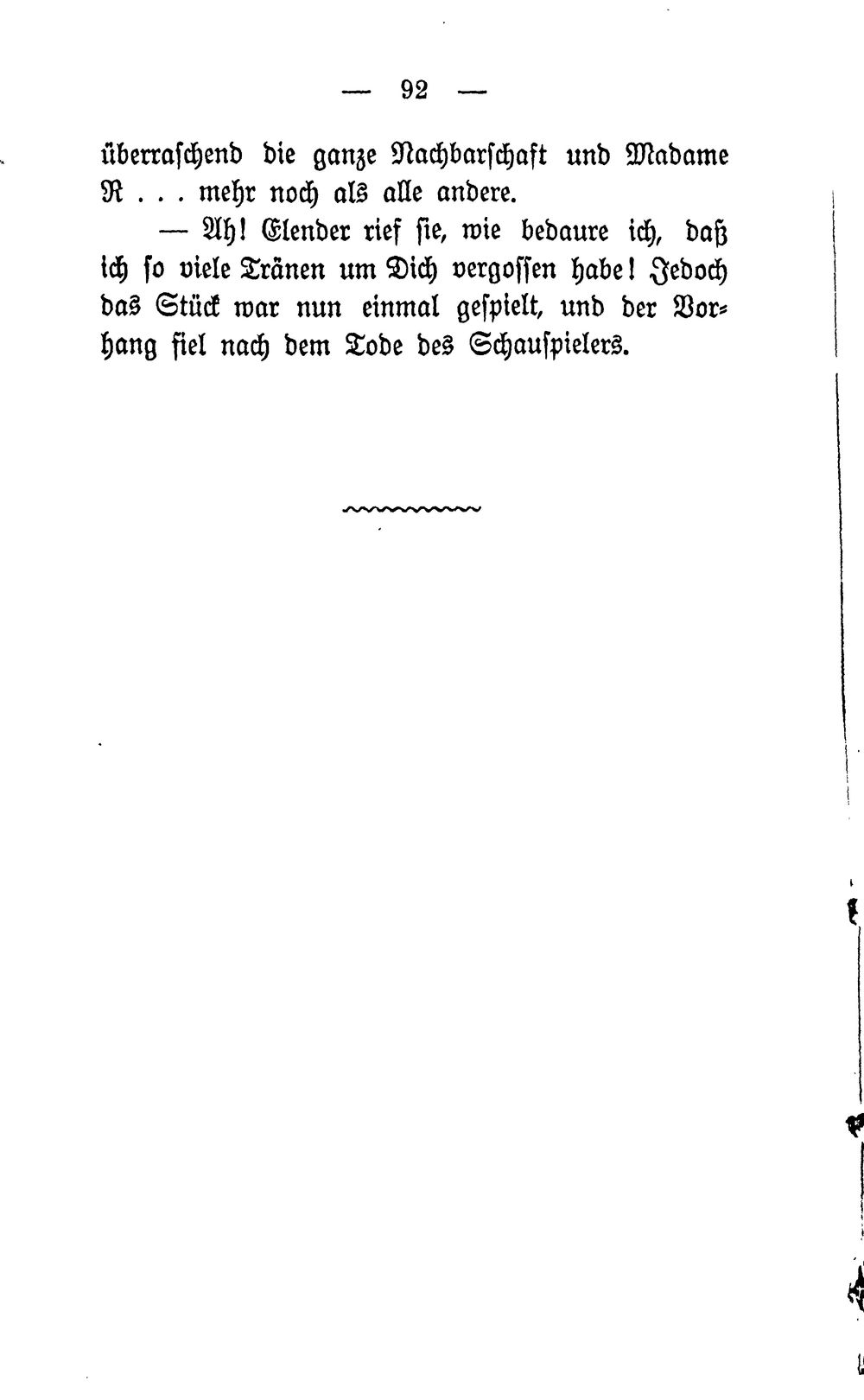 — 92 —

überraschend die ganze Nachbarschaft und Madame R . . . mehr noch als alle andere.

— Ah! Elender rief sie, wie bedaure ich, daß ich so viele Tränen um Dich vergossen habe! Jedoch das Stück war nun einmal gespielt, und der Vorhang fiel nach dem Tode des Schauspielers.